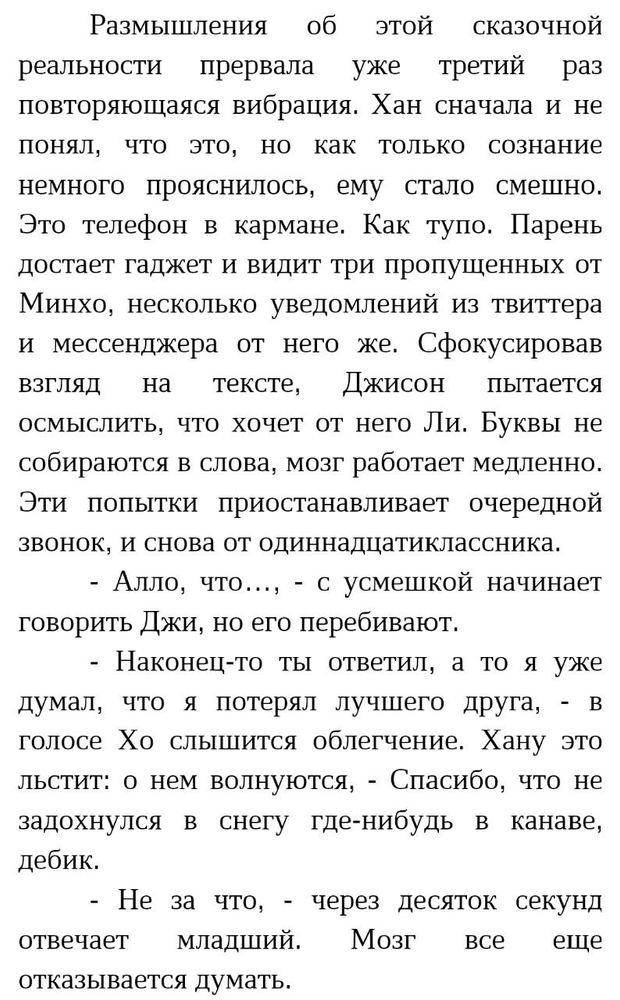 Размышления об этой сказочной реальности прервала уже третий раз повторяющаяся вибрация. Хан сначала и не понял, что это, но как только сознание немного прояснилось, ему стало смешно. Это телефон в кармане. Как тупо. Парень достает гаджет и видит три пропущенных от Минхо, несколько уведомлений из твиттера и мессенджера от него же. Сфокусировав взгляд на тексте, Джисон пытается осмыслить, что хочет от него Ли. Буквы не собираются в слова, мозг работает медленно. Эти попытки приостанавливает очередной звонок, и снова от одиннадцатиклассника.

- Алло, что…, - с усмешкой начинает говорить Джи, но его перебивают.

- Наконец-то ты ответил, а то я уже думал, что я потерял лучшего друга, - в голосе Хо слышится облегчение. Хану это льстит: о нем волнуются, - Спасибо, что не задохнулся в снегу где-нибудь в канаве, дебик.

- Не за что, - через десяток секунд отвечает младший. Мозг все еще отказывается думать.